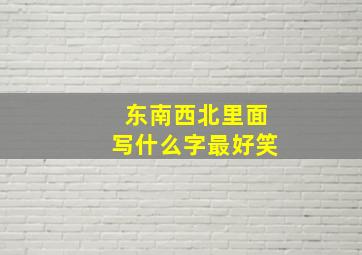 东南西北里面
写什么字最好笑